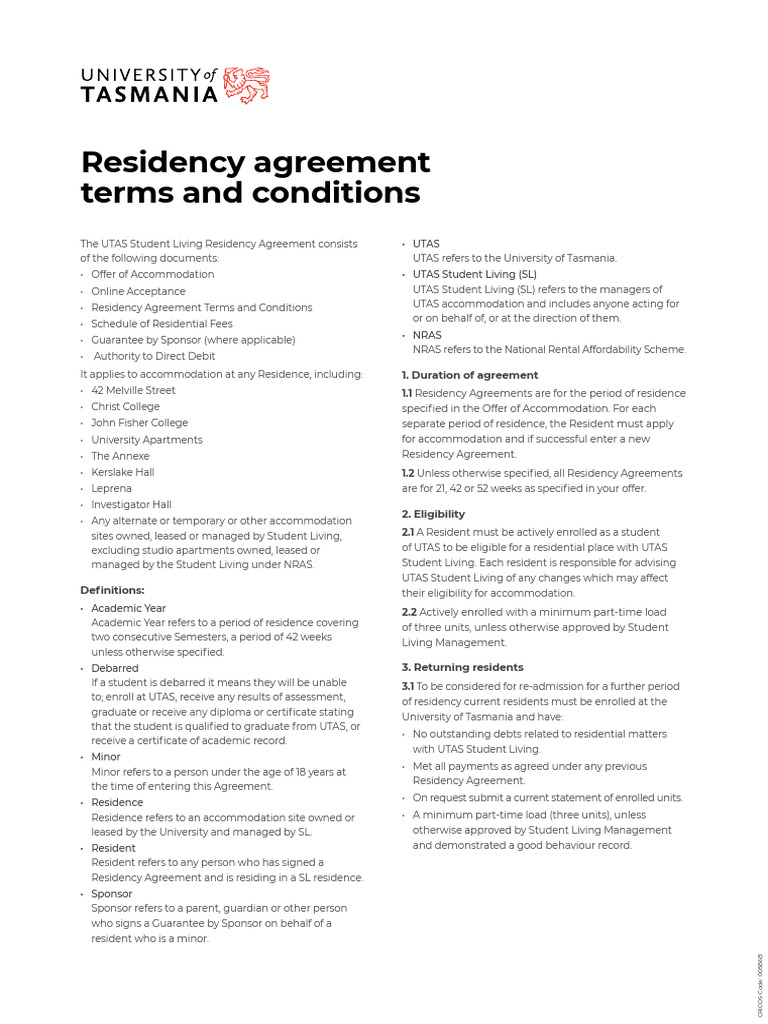 UNIVERSITY of TASMANIA

Residency agreement terms and conditions

The UTAS Student Living Residency Agreement consists of the following documents:
• Offer of Accommodation
• Online Acceptance
• Residency Agreement Terms and Conditions
• Schedule of Residential Fees
• Guarantee by Sponsor (where applicable)
• Authority to Direct Debit

It applies to accommodation at any Residence, including:
• 42 Melville Street
• Christ College
• John Fisher College
• University Apartments
• The Annexe
• Kerslake Hall
• Leprena
• Investigator Hall
• Any alternate or temporary or other accommodation sites owned, leased or managed by Student Living, excluding studio apartments owned, leased or managed by the Student Living under NRAS.

Definitions:
• Academic Year
Academic Year refers to a period of residence covering two consecutive Semesters, a period of 42 weeks unless otherwise specified.
• Debarred
If a student is debarred it means they will be unable to; enroll at UTAS, receive any results of assessment, graduate or receive any diploma or certificate stating that the student is qualified to graduate from UTAS, or receive a certificate of academic record.
• Minor
Minor refers to a person under the age of 18 years at the time of entering this Agreement.
• Residence
Residence refers to an accommodation site owned or leased by the University and managed by SL.
• Resident
Resident refers to any person who has signed a Residency Agreement and is residing in a SL residence.
• Sponsor
Sponsor refers to a parent, guardian or other person who signs a Guarantee by Sponsor on behalf of a resident who is a minor.

• UTAS
UTAS refers to the University of Tasmania.
• UTAS Student Living (SL)
UTAS Student Living (SL) refers to the managers of UTAS accommodation and includes anyone acting for or on behalf of, or at the direction of them.
• NRAS
NRAS refers to the National Rental Affordability Scheme.

1. Duration of agreement
1.1 Residency Agreements are for the period of residence specified in the Offer of Accommodation. For each separate period of residence, the Resident must apply for accommodation and if successful enter a new Residency Agreement.
1.2 Unless otherwise specified, all Residency Agreements are for 21, 42 or 52 weeks as specified in your offer.

2. Eligibility
2.1 A Resident must be actively enrolled as a student of UTAS to be eligible for a residential place with UTAS Student Living. Each resident is responsible for advising UTAS Student Living of any changes which may affect their eligibility for accommodation.
2.2 Actively enrolled with a minimum part-time load of three units, unless otherwise approved by Student Living Management.

3. Returning residents
3.1 To be considered for re-admission for a further period of residency current residents must be enrolled at the University of Tasmania and have:
• No outstanding debts related to residential matters with UTAS Student Living.
• Met all payments as agreed under any previous Residency Agreement.
• On request submit a current statement of enrolled units.
• A minimum part-time load (three units), unless otherwise approved by Student Living Management and demonstrated a good behaviour record.

CRICOS Code: 00586B